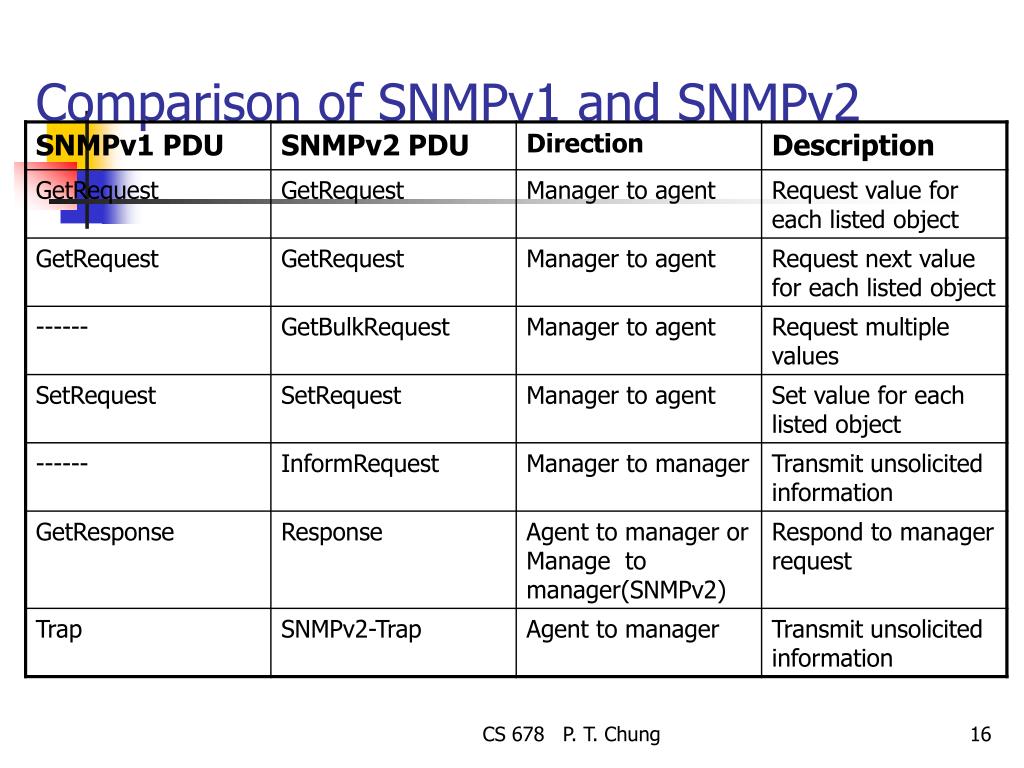 Comparison of SNMPv1 and SNMPv2

| SNMPv1 PDU | SNMPv2 PDU | Direction | Description |
|---|---|---|---|
| GetRequest | GetRequest | Manager to agent | Request value for each listed object |
| GetRequest | GetRequest | Manager to agent | Request next value for each listed object |
| ------ | GetBulkRequest | Manager to agent | Request multiple values |
| SetRequest | SetRequest | Manager to agent | Set value for each listed object |
| ------ | InformRequest | Manager to manager | Transmit unsolicited information |
| GetResponse | Response | Agent to manager or Manage to manager(SNMPv2) | Respond to manager request |
| Trap | SNMPv2-Trap | Agent to manager | Transmit unsolicited information |

CS 678 P. T. Chung

16